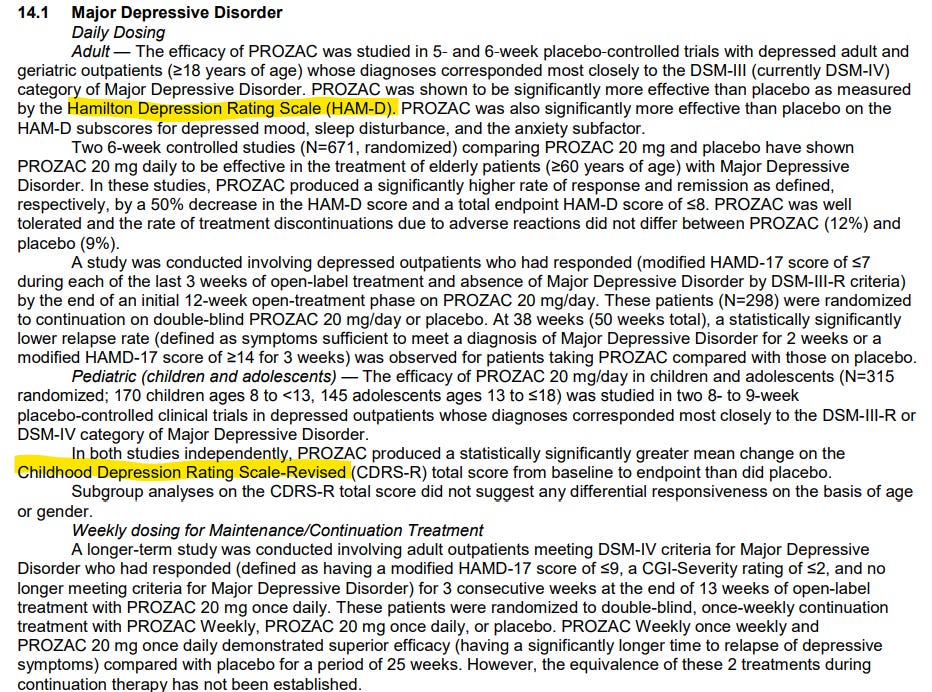 14.1 Major Depressive Disorder

Daily Dosing

Adult — The efficacy of PROZAC was studied in 5- and 6-week placebo-controlled trials with depressed adult and geriatric outpatients (≥18 years of age) whose diagnoses corresponded most closely to the DSM-III (currently DSM-IV) category of Major Depressive Disorder. PROZAC was shown to be significantly more effective than placebo as measured by the Hamilton Depression Rating Scale (HAM-D). PROZAC was also significantly more effective than placebo on the HAM-D subscores for depressed mood, sleep disturbance, and the anxiety subfactor.

Two 6-week controlled studies (N=671, randomized) comparing PROZAC 20 mg and placebo have shown PROZAC 20 mg daily to be effective in the treatment of elderly patients (≥60 years of age) with Major Depressive Disorder. In these studies, PROZAC produced a significantly higher rate of response and remission as defined, respectively, by a 50% decrease in the HAM-D score and a total endpoint HAM-D score of ≤8. PROZAC was well tolerated and the rate of treatment discontinuations due to adverse reactions did not differ between PROZAC (12%) and placebo (9%).

A study was conducted involving depressed outpatients who had responded (modified HAMD-17 score of ≤7 during each of the last 3 weeks of open-label treatment and absence of Major Depressive Disorder by DSM-III-R criteria) by the end of an initial 12-week open-treatment phase on PROZAC 20 mg/day. These patients (N=298) were randomized to continuation on double-blind PROZAC 20 mg/day or placebo. At 38 weeks (50 weeks total), a statistically significantly lower relapse rate (defined as symptoms sufficient to meet a diagnosis of Major Depressive Disorder for 2 weeks or a modified HAMD-17 score of ≥14 for 3 weeks) was observed for patients taking PROZAC compared with those on placebo.

Pediatric (children and adolescents) — The efficacy of PROZAC 20 mg/day in children and adolescents (N=315 randomized; 170 children ages 8 to <13, 145 adolescents ages 13 to ≤18) was studied in two 8- to 9-week placebo-controlled clinical trials in depressed outpatients whose diagnoses corresponded most closely to the DSM-III-R or DSM-IV category of Major Depressive Disorder.

In both studies independently, PROZAC produced a statistically significantly greater mean change on the Childhood Depression Rating Scale-Revised (CDRS-R) total score from baseline to endpoint than did placebo.

Subgroup analyses on the CDRS-R total score did not suggest any differential responsiveness on the basis of age or gender.

Weekly dosing for Maintenance/Continuation Treatment

A longer-term study was conducted involving adult outpatients meeting DSM-IV criteria for Major Depressive Disorder who had responded (defined as having a modified HAMD-17 score of ≤9, a CGI-Severity rating of ≤2, and no longer meeting criteria for Major Depressive Disorder) for 3 consecutive weeks at the end of 13 weeks of open-label treatment with PROZAC 20 mg once daily. These patients were randomized to double-blind, once-weekly continuation treatment with PROZAC Weekly, PROZAC 20 mg once daily, or placebo. PROZAC Weekly once weekly and PROZAC 20 mg once daily demonstrated superior efficacy (having a significantly longer time to relapse of depressive symptoms) compared with placebo for a period of 25 weeks. However, the equivalence of these 2 treatments during continuation therapy has not been established.